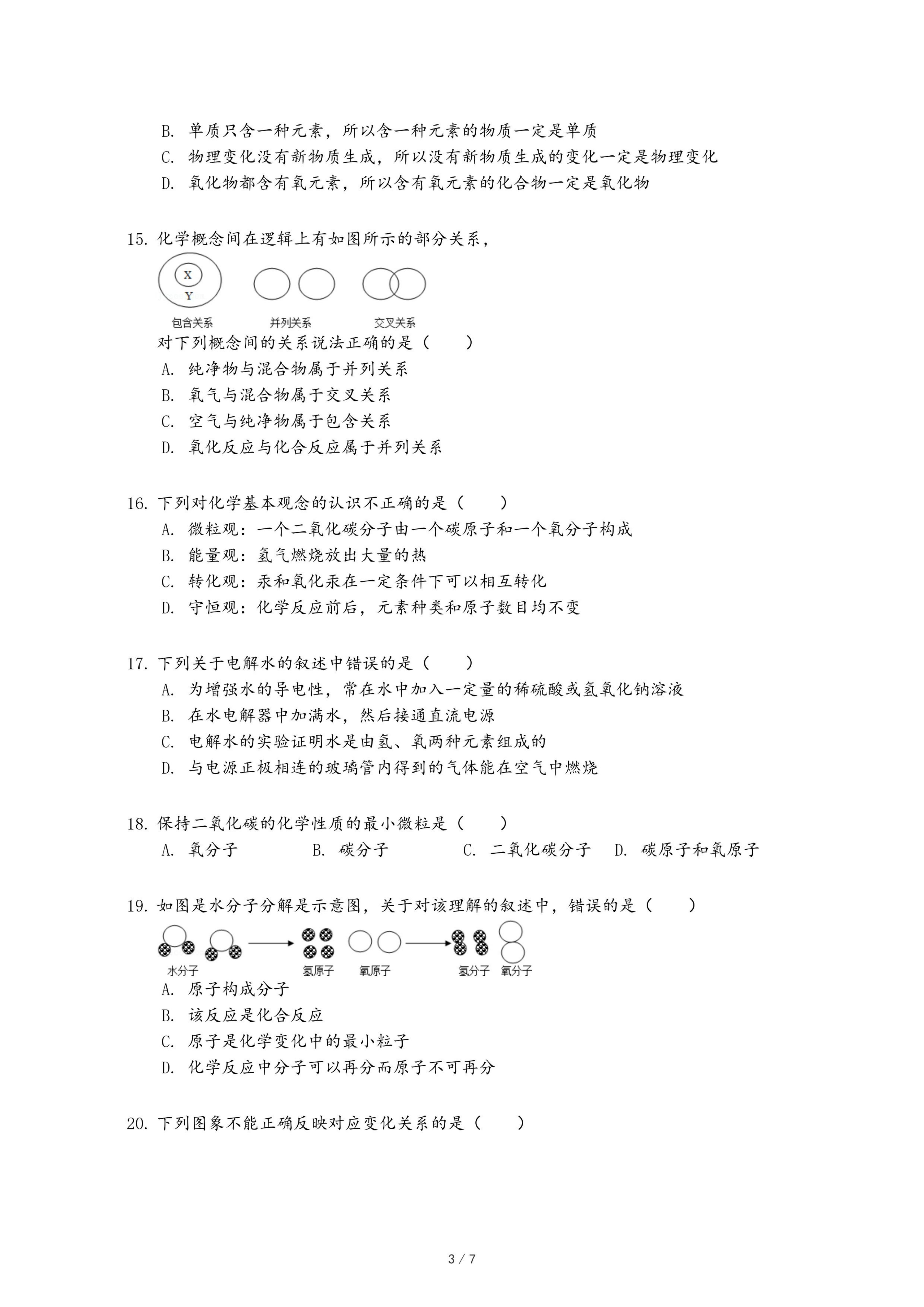 B. 单质只含一种元素，所以含一种元素的物质一定是单质
C. 物理变化没有新物质生成，所以没有新物质生成的变化一定是物理变化
D. 氧化物都含有氧元素，所以含有氧元素的化合物一定是氧化物

15. 化学概念间在逻辑上有如图所示的部分关系，

X
Y
包含关系　并列关系　交叉关系

对下列概念间的关系说法正确的是（　　）
A. 纯净物与混合物属于并列关系
B. 氧气与混合物属于交叉关系
C. 空气与纯净物属于包含关系
D. 氧化反应与化合反应属于并列关系

16. 下列对化学基本观念的认识不正确的是（　　）
A. 微粒观：一个二氧化碳分子由一个碳原子和一个氧分子构成
B. 能量观：氢气燃烧放出大量的热
C. 转化观：汞和氧化汞在一定条件下可以相互转化
D. 守恒观：化学反应前后，元素种类和原子数目均不变

17. 下列关于电解水的叙述中错误的是（　　）
A. 为增强水的导电性，常在水中加入一定量的稀硫酸或氢氧化钠溶液
B. 在水电解器中加满水，然后接通直流电源
C. 电解水的实验证明水是由氢、氧两种元素组成的
D. 与电源正极相连的玻璃管内得到的气体能在空气中燃烧

18. 保持二氧化碳的化学性质的最小微粒是（　　）
A. 氧分子　B. 碳分子　C. 二氧化碳分子　D. 碳原子和氧原子

19. 如图是水分子分解是示意图，关于对该理解的叙述中，错误的是（　　）

水分子　氢原子　氧原子　氢分子　氧分子

A. 原子构成分子
B. 该反应是化合反应
C. 原子是化学变化中的最小粒子
D. 化学反应中分子可以再分而原子不可再分

20. 下列图象不能正确反映对应变化关系的是（　　）

3 / 7